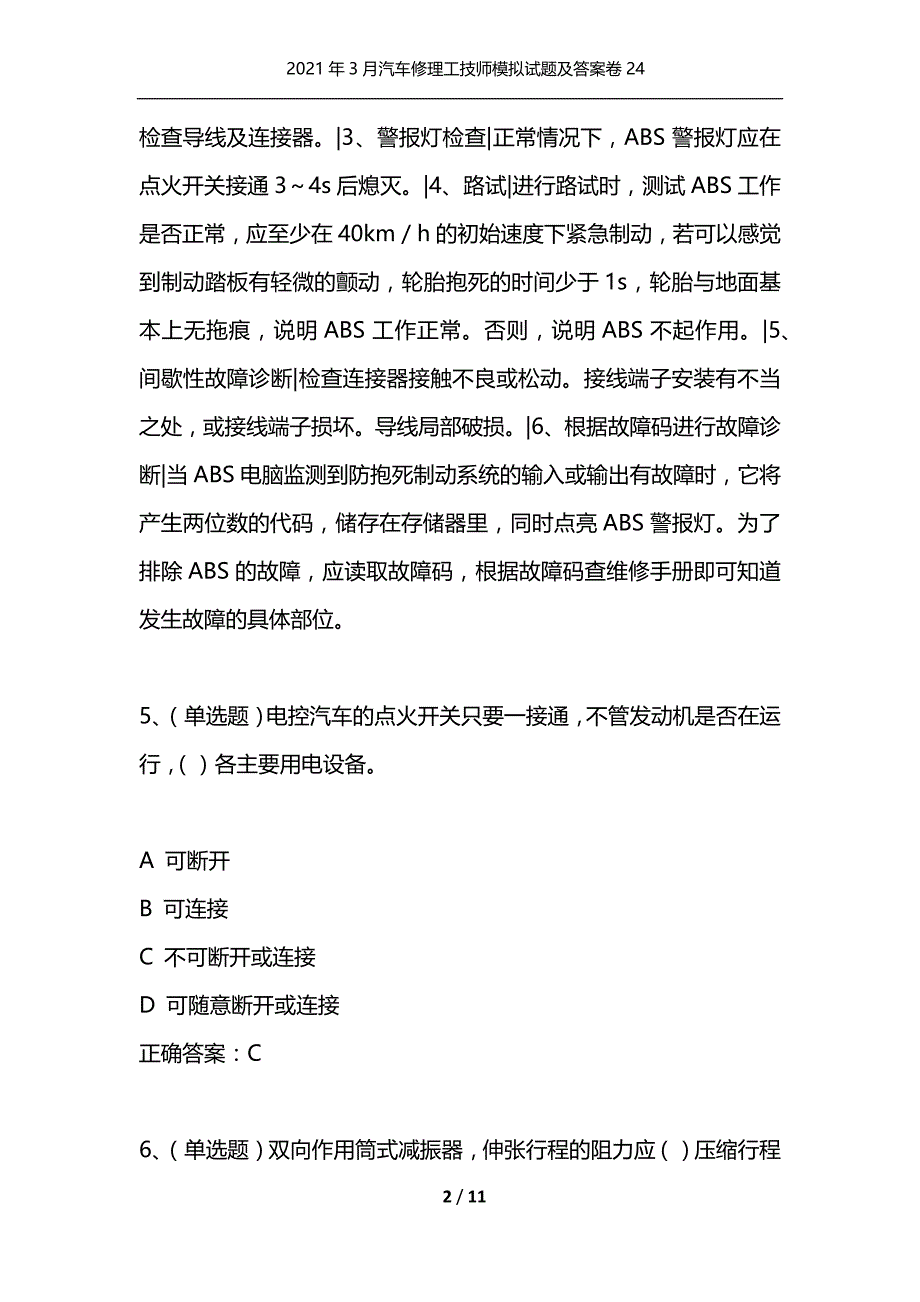 2021年3月汽车修理工技师模拟试题及答案卷24

检查导线及连接器。|3、警报灯检查|正常情况下，ABS警报灯应在点火开关接通3～4s后熄灭。|4、路试|进行路试时，测试ABS工作是否正常，应至少在40km／h的初始速度下紧急制动，若可以感觉到制动踏板有轻微的颤动，轮胎抱死的时间少于1s，轮胎与地面基本上无拖痕，说明ABS工作正常。否则，说明ABS不起作用。|5、间歇性故障诊断|检查连接器接触不良或松动。接线端子安装有不当之处，或接线端子损坏。导线局部破损。|6、根据故障码进行故障诊断|当ABS电脑监测到防抱死制动系统的输入或输出有故障时，它将产生两位数的代码，储存在存储器里，同时点亮ABS警报灯。为了排除ABS的故障，应读取故障码，根据故障码查维修手册即可知道发生故障的具体部位。

5、（单选题）电控汽车的点火开关只要一接通，不管发动机是否在运行，（ ）各主要用电设备。

A 可断开

B 可连接

C 不可断开或连接

D 可随意断开或连接

正确答案：C

6、（单选题）双向作用筒式减振器，伸张行程的阻力应（ ）压缩行程

2 / 11